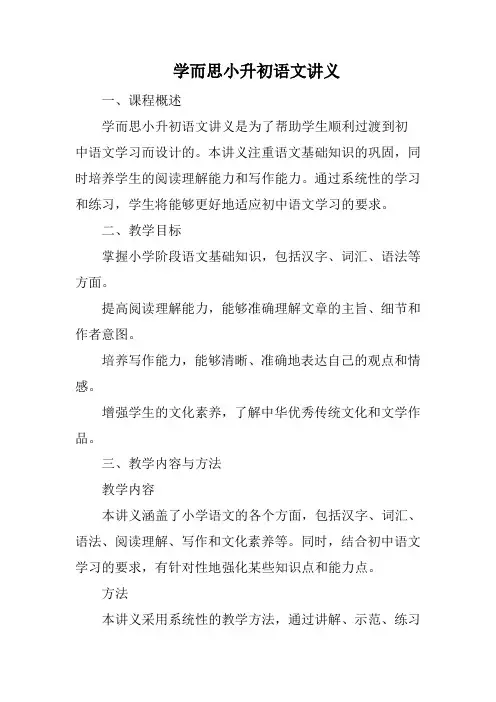 学而思小升初语文讲义

一、课程概述

学而思小升初语文讲义是为了帮助学生顺利过渡到初中语文学习而设计的。本讲义注重语文基础知识的巩固，同时培养学生的阅读理解能力和写作能力。通过系统性的学习和练习，学生将能够更好地适应初中语文学习的要求。

二、教学目标

掌握小学阶段语文基础知识，包括汉字、词汇、语法等方面。

提高阅读理解能力，能够准确理解文章的主旨、细节和作者意图。

培养写作能力，能够清晰、准确地表达自己的观点和情感。

增强学生的文化素养，了解中华优秀传统文化和文学作品。

三、教学内容与方法

教学内容

本讲义涵盖了小学语文的各个方面，包括汉字、词汇、语法、阅读理解、写作和文化素养等。同时，结合初中语文学习的要求，有针对性地强化某些知识点和能力点。

方法

本讲义采用系统性的教学方法，通过讲解、示范、练习